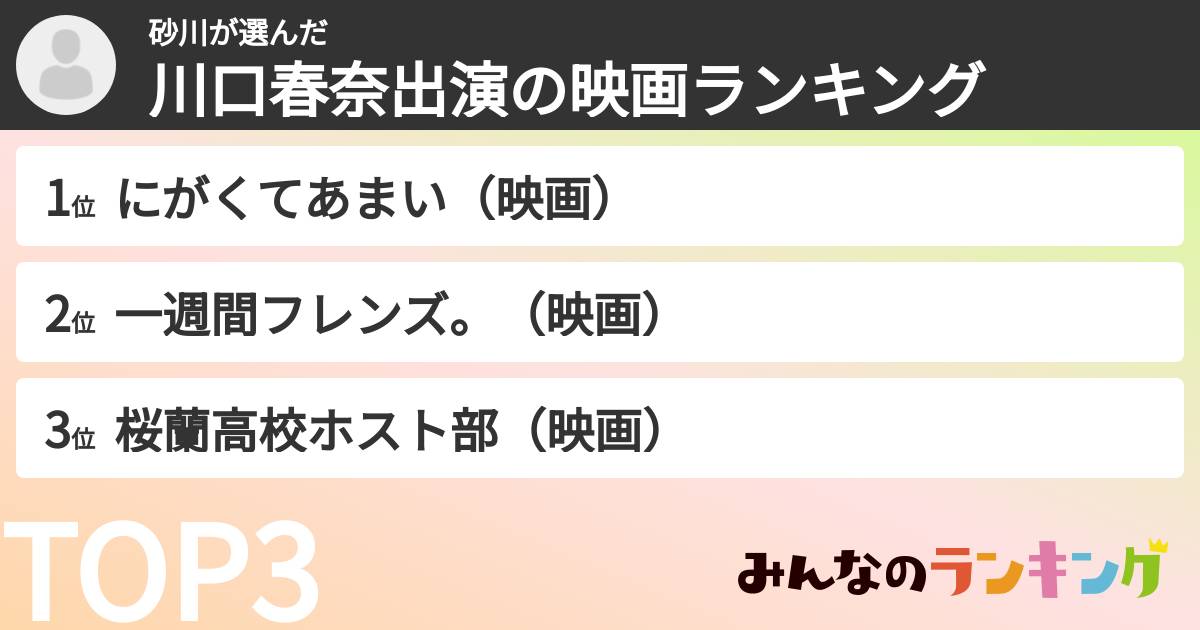 砂川が選んだ
川口春奈出演の映画ランキング

1位 にがくてあまい（映画）

2位 一週間フレンズ。（映画）

3位 桜蘭高校ホスト部（映画）

TOP3

みんなのランキング